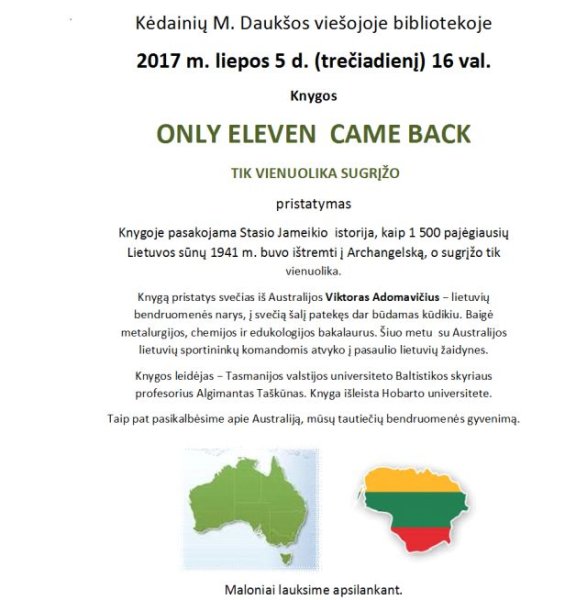 Kėdainių M. Daukšos viešojoje bibliotekoje

2017 m. liepos 5 d. (trečiadienį) 16 val.

Knygos

ONLY ELEVEN CAME BACK

TIK VIENUOLIKA SUGRĮŽO

pristatymas

Knygoje pasakojama Stasio Jameikio istorija, kaip 1 500 pajėgiausių Lietuvos sūnų 1941 m. buvo ištremti į Archangelską, o sugrįžo tik vienuolika.

Knygą pristatys svečias iš Australijos Viktoras Adomavičius – lietuvių bendruomenės narys, į svečią šalį patekęs dar būdamas kūdikiu. Baigė metalurgijos, chemijos ir edukologijos bakalaurus. Šiuo metu su Australijos lietuvių sportininkų komandomis atvyko į pasaulio lietuvių žaidynes.

Knygos leidėjas – Tasmanijos valstijos universiteto Baltistikos skyriaus profesorius Algimantas Taškūnas. Knyga išleista Hobarto universitete.

Taip pat pasikalbėsime apie Australiją, mūsų tautiečių bendruomenės gyvenimą.

Maloniai lauksime apsilankant.